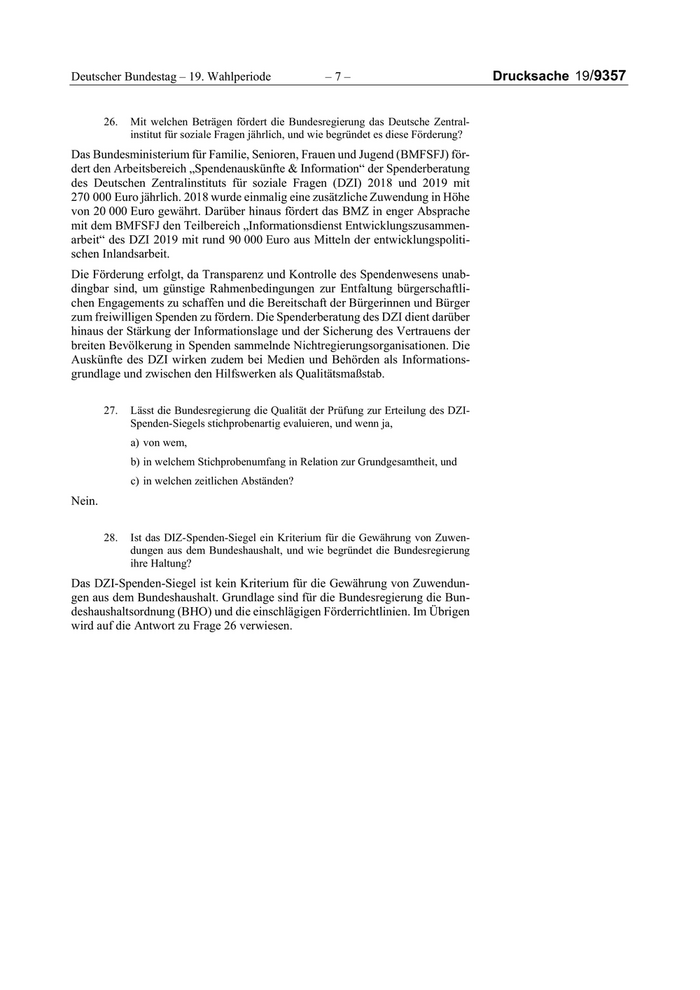 Deutscher Bundestag – 19. Wahlperiode – 7 – Drucksache 19/9357

26. Mit welchen Beträgen fördert die Bundesregierung das Deutsche Zentralinstitut für soziale Fragen jährlich, und wie begründet es diese Förderung?

Das Bundesministerium für Familie, Senioren, Frauen und Jugend (BMFSFJ) fördert den Arbeitsbereich „Spendenauskünfte & Information“ der Spenderberatung des Deutschen Zentralinstituts für soziale Fragen (DZI) 2018 und 2019 mit 270 000 Euro jährlich. 2018 wurde einmalig eine zusätzliche Zuwendung in Höhe von 20 000 Euro gewährt. Darüber hinaus fördert das BMZ in enger Absprache mit dem BMFSFJ den Teilbereich „Informationsdienst Entwicklungszusammenarbeit“ des DZI 2019 mit rund 90 000 Euro aus Mitteln der entwicklungspolitischen Inlandsarbeit.

Die Förderung erfolgt, da Transparenz und Kontrolle des Spendenwesens unabdingbar sind, um günstige Rahmenbedingungen zur Entfaltung bürgerschaftlichen Engagements zu schaffen und die Bereitschaft der Bürgerinnen und Bürger zum freiwilligen Spenden zu fördern. Die Spenderberatung des DZI dient darüber hinaus der Stärkung der Informationslage und der Sicherung des Vertrauens der breiten Bevölkerung in Spenden sammelnde Nichtregierungsorganisationen. Die Auskünfte des DZI wirken zudem bei Medien und Behörden als Informationsgrundlage und zwischen den Hilfswerken als Qualitätsmaßstab.

27. Lässt die Bundesregierung die Qualität der Prüfung zur Erteilung des DZI-Spenden-Siegels stichprobenartig evaluieren, und wenn ja,

a) von wem,

b) in welchem Stichprobenumfang in Relation zur Grundgesamtheit, und

c) in welchen zeitlichen Abständen?

Nein.

28. Ist das DIZ-Spenden-Siegel ein Kriterium für die Gewährung von Zuwendungen aus dem Bundeshaushalt, und wie begründet die Bundesregierung ihre Haltung?

Das DZI-Spenden-Siegel ist kein Kriterium für die Gewährung von Zuwendungen aus dem Bundeshaushalt. Grundlage sind für die Bundesregierung die Bundeshaushaltsordnung (BHO) und die einschlägigen Förderrichtlinien. Im Übrigen wird auf die Antwort zu Frage 26 verwiesen.